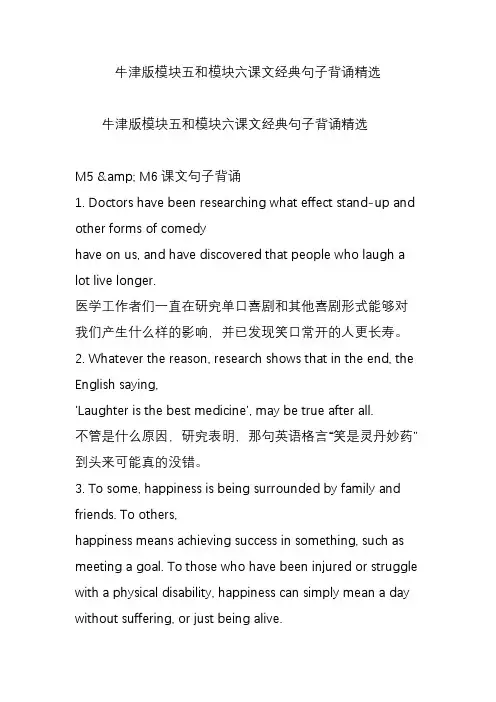 牛津版模块五和模块六课文经典句子背诵精选

牛津版模块五和模块六课文经典句子背诵精选

M5 &amp; M6 课文句子背诵

1. Doctors have been researching what effect stand-up and other forms of comedy
have on us, and have discovered that people who laugh a lot live longer.
医学工作者们一直在研究单口喜剧和其他喜剧形式能够对我们产生什么样的影响，并已发现笑口常开的人更长寿。

2. Whatever the reason, research shows that in the end, the English saying,
'Laughter is the best medicine', may be true after all.
不管是什么原因，研究表明，那句英语格言"笑是灵丹妙药"到头来可能真的没错。

3. To some, happiness is being surrounded by family and friends. To others,
happiness means achieving success in something, such as meeting a goal. To those who have been injured or struggle with a physical disability, happiness can simply mean a day without suffering, or just being alive.